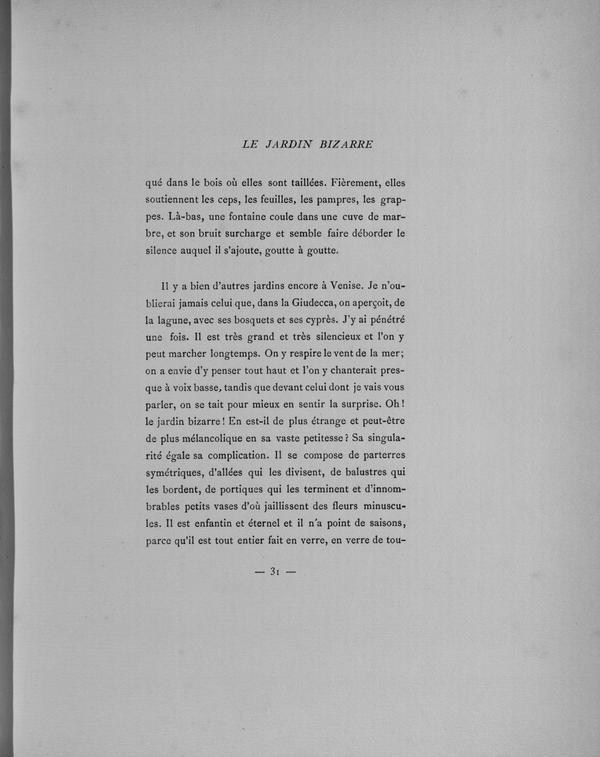 LE JARDIN BIZARRE

qué dans le bois où elles sont taillées. Fièrement, elles soutiennent les ceps, les feuilles, les pampres, les grappes. Là-bas, une fontaine coule dans une cuve de marbre, et son bruit surcharge et semble faire déborder le silence auquel il s'ajoute, goutte à goutte.

Il y a bien d'autres jardins encore à Venise. Je n'oublierai jamais celui que, dans la Giudecca, on aperçoit, de la lagune, avec ses bosquets et ses cyprès. J'y ai pénétré une fois. Il est très grand et très silencieux et l'on y peut marcher longtemps. On y respire le vent de la mer; on a envie d'y penser tout haut et l'on y chanterait presque à voix basse, tandis que devant celui dont je vais vous parler, on se tait pour mieux en sentir la surprise. Oh! le jardin bizarre! En est-il de plus étrange et peut-être de plus mélancolique en sa vaste petitesse? Sa singularité égale sa complication. Il se compose de parterres symétriques, d'allées qui les divisent, de balustres qui les bordent, de portiques qui les terminent et d'innombrables petits vases d'où jaillissent des fleurs minuscules. Il est enfantin et éternel et il n'a point de saisons, parce qu'il est tout entier fait en verre, en verre de tou-

— 31 —